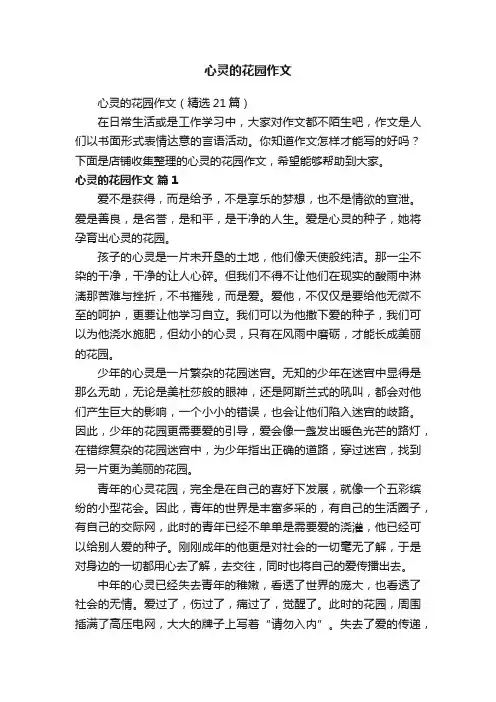 心灵的花园作文

心灵的花园作文（精选21篇）

在日常生活或是工作学习中，大家对作文都不陌生吧，作文是人们以书面形式表情达意的言语活动。你知道作文怎样才能写的好吗？下面是店铺收集整理的心灵的花园作文，希望能够帮助到大家。

心灵的花园作文 篇1

爱不是获得，而是给予，不是享乐的梦想，也不是情欲的宣泄。爱是善良，是名誉，是和平，是干净的人生。爱是心灵的种子，她将孕育出心灵的花园。

孩子的心灵是一片未开垦的土地，他们像天使般纯洁。那一尘不染的干净，干净的让人心碎。但我们不得不让他们在现实的酸雨中淋漓那苦难与挫折，不书摧残，而是爱。爱他，不仅仅是要给他无微不至的呵护，更要让他学习自立。我们可以为他撒下爱的种子，我们可以为他浇水施肥，但幼小的心灵，只有在风雨中磨砺，才能长成美丽的花园。

少年的心灵是一片繁杂的花园迷宫。无知的少年在迷宫中显得是那么无助，无论是美杜莎般的眼神，还是阿斯兰式的吼叫，都会对他们产生巨大的影响，一个小小的错误，也会让他们陷入迷宫的歧路。因此，少年的花园更需要爱的引导，爱会像一盏发出暖色光芒的路灯，在错综复杂的花园迷宫中，为少年指出正确的道路，穿过迷宫，找到另一片更为美丽的花园。

青年的心灵花园，完全是在自己的喜好下发展，就像一个五彩缤纷的小型花会。因此，青年的世界是丰富多采的，有自己的生活圈子，有自己的交际网，此时的青年已经不单单是需要爱的浇灌，他已经可以给别人爱的种子。刚刚成年的他更是对社会的一切毫无了解，于是对身边的一切都用心去了解，去交往，同时也将自己的爱传播出去。

中年的心灵已经失去青年的稚嫩，看透了世界的庞大，也看透了社会的无情。爱过了，伤过了，痛过了，觉醒了。此时的花园，周围插满了高压电网，大大的牌子上写着“请勿入内”。失去了爱的传递，